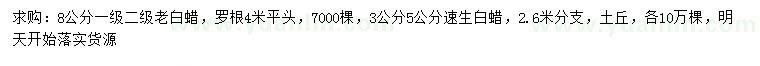 求购：8公分一级二级老白蜡，罗根4米平头，7000棵，3公分5公分速生白蜡，2.6米分支，土丘，各10万棵，明天开始落实货源